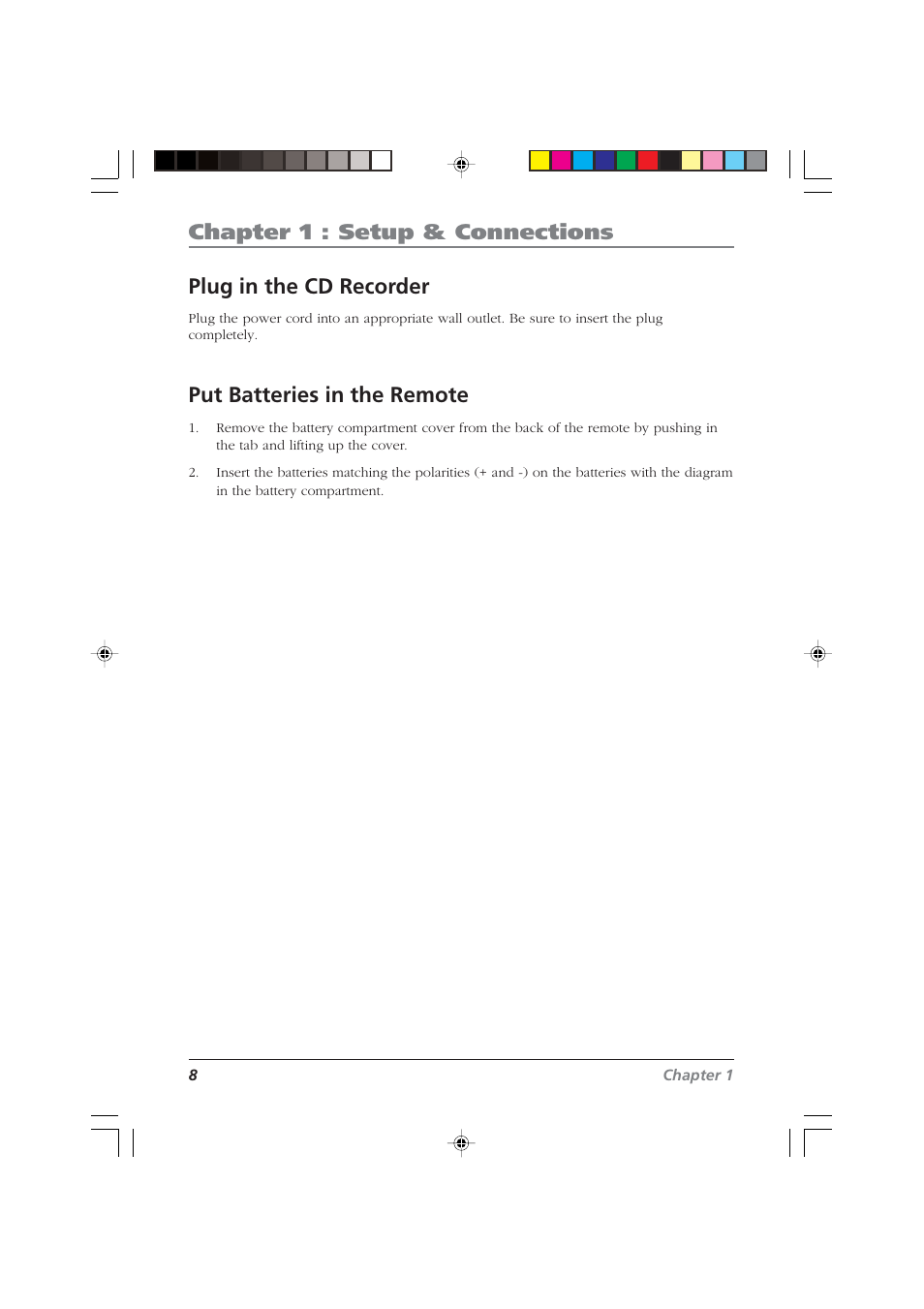 Chapter 1 : Setup & Connections

Plug in the CD Recorder

Plug the power cord into an appropriate wall outlet. Be sure to insert the plug completely.

Put Batteries in the Remote

1. Remove the battery compartment cover from the back of the remote by pushing in the tab and lifting up the cover.

2. Insert the batteries matching the polarities (+ and -) on the batteries with the diagram in the battery compartment.

8

Chapter 1